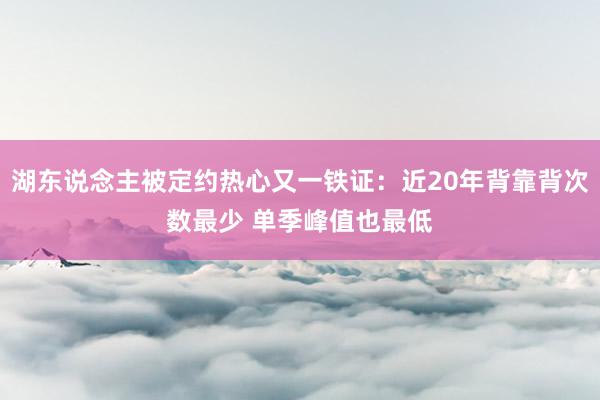 湖东说念主被定约热心又一铁证：近20年背靠背次数最少 单季峰值也最低